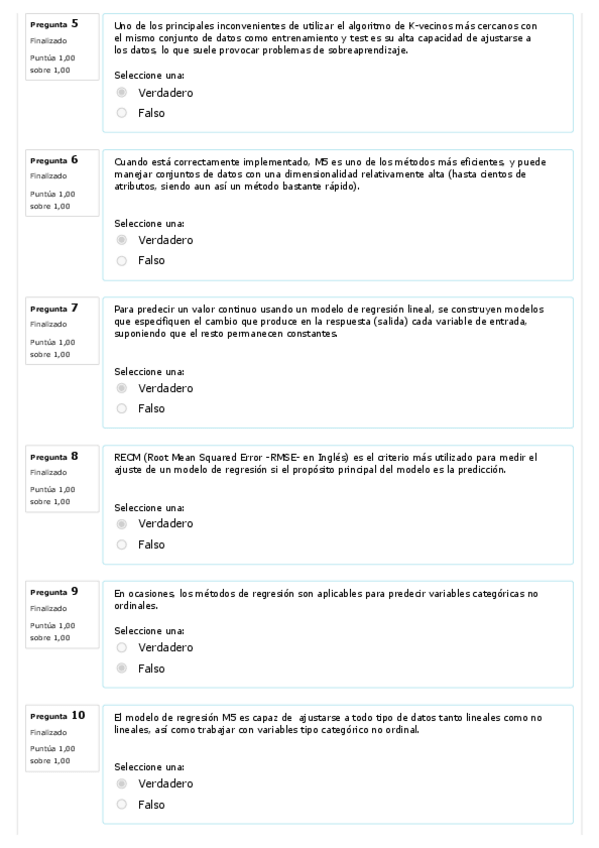 Pregunta 5
Finalizado
Puntúa 1,00 sobre 1,00

Uno de los principales inconvenientes de utilizar el algoritmo de K-vecinos más cercanos con el mismo conjunto de datos como entrenamiento y test es su alta capacidad de ajustarse a los datos, lo que suele provocar problemas de sobreaprendizaje.

Seleccione una:
Verdadero
Falso

Pregunta 6
Finalizado
Puntúa 1,00 sobre 1,00

Cuando está correctamente implementado, M5 es uno de los métodos más eficientes, y puede manejar conjuntos de datos con una dimensionalidad relativamente alta (hasta cientos de atributos, siendo aun así un método bastante rápido).

Seleccione una:
Verdadero
Falso

Pregunta 7
Finalizado
Puntúa 1,00 sobre 1,00

Para predecir un valor continuo usando un modelo de regresión lineal, se construyen modelos que especifiquen el cambio que produce en la respuesta (salida) cada variable de entrada, suponiendo que el resto permanecen constantes.

Seleccione una:
Verdadero
Falso

Pregunta 8
Finalizado
Puntúa 1,00 sobre 1,00

RECM (Root Mean Squared Error -RMSE- en Inglés) es el criterio más utilizado para medir el ajuste de un modelo de regresión si el propósito principal del modelo es la predicción.

Seleccione una:
Verdadero
Falso

Pregunta 9
Finalizado
Puntúa 1,00 sobre 1,00

En ocasiones, los métodos de regresión son aplicables para predecir variables categóricas no ordinales.

Seleccione una:
Verdadero
Falso

Pregunta 10
Finalizado
Puntúa 1,00 sobre 1,00

El modelo de regresión M5 es capaz de ajustarse a todo tipo de datos tanto lineales como no lineales, así como trabajar con variables tipo categórico no ordinal.

Seleccione una:
Verdadero
Falso